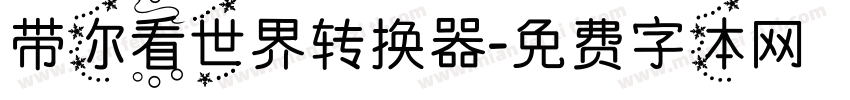 带你看世界转换器-免费字体网